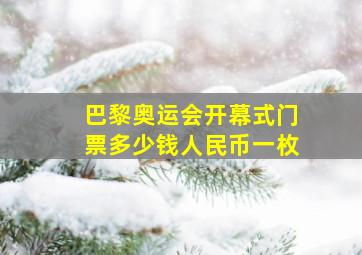 巴黎奥运会开幕式门票多少钱人民币一枚